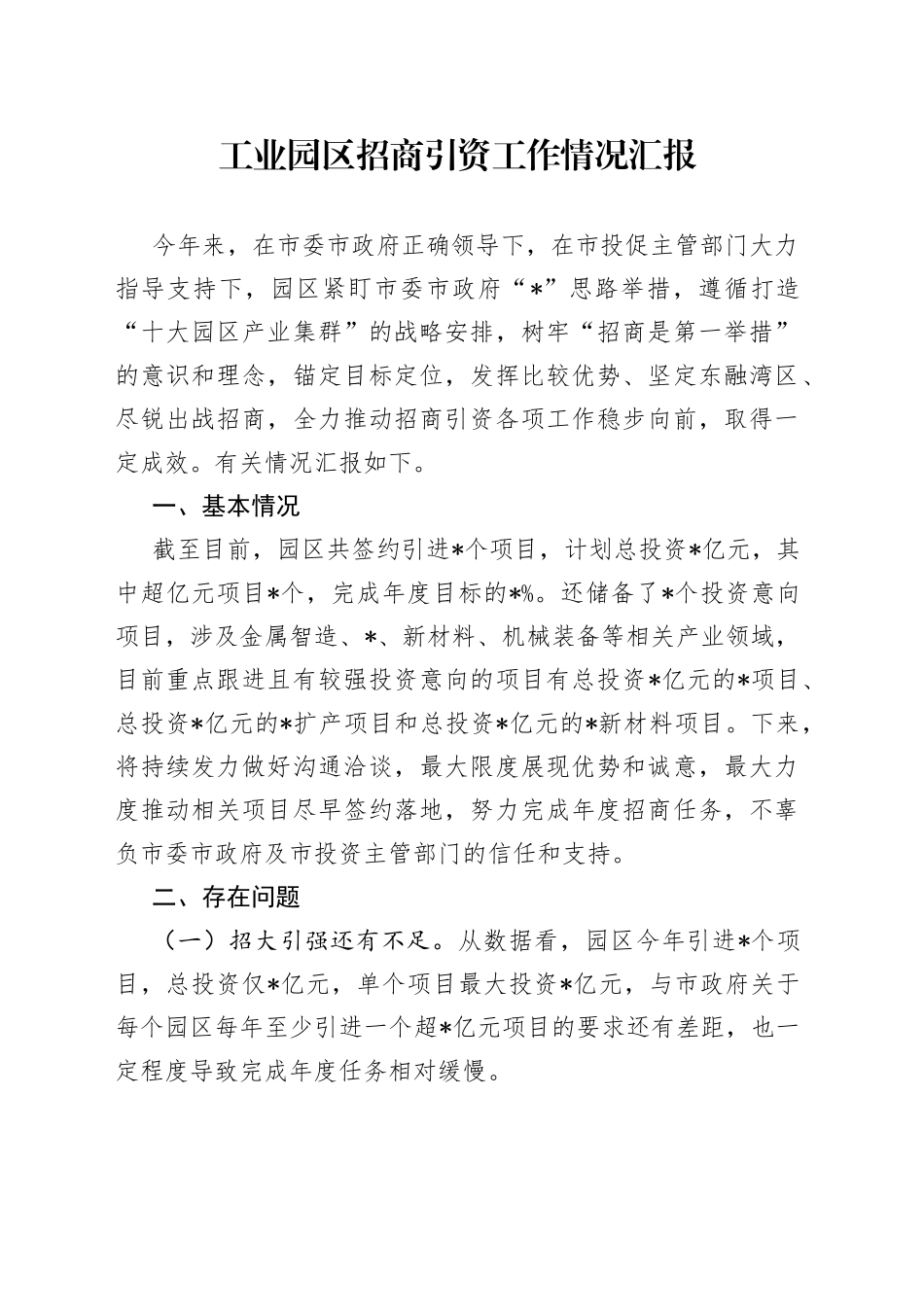 工业园区招商引资工作情况汇报

今年来，在市委市政府正确领导下，在市投促主管部门大力指导支持下，园区紧盯市委市政府“*”思路举措，遵循打造“十大园区产业集群”的战略安排，树牢“招商是第一举措”的意识和理念，锚定目标定位，发挥比较优势、坚定东融湾区、尽锐出战招商，全力推动招商引资各项工作稳步向前，取得一定成效。有关情况汇报如下。

一、基本情况

截至目前，园区共签约引进*个项目，计划总投资*亿元，其中超亿元项目*个，完成年度目标的*%。还储备了*个投资意向项目，涉及金属智造、*、新材料、机械装备等相关产业领域，目前重点跟进且有较强投资意向的项目有总投资*亿元的*项目、总投资*亿元的*扩产项目和总投资*亿元的*新材料项目。下来，将持续发力做好沟通洽谈，最大限度展现优势和诚意，最大力度推动相关项目尽早签约落地，努力完成年度招商任务，不辜负市委市政府及市投资主管部门的信任和支持。

二、存在问题

（一）招大引强还有不足。从数据看，园区今年引进*个项目，总投资仅*亿元，单个项目最大投资*亿元，与市政府关于每个园区每年至少引进一个超*亿元项目的要求还有差距，也一定程度导致完成年度任务相对缓慢。